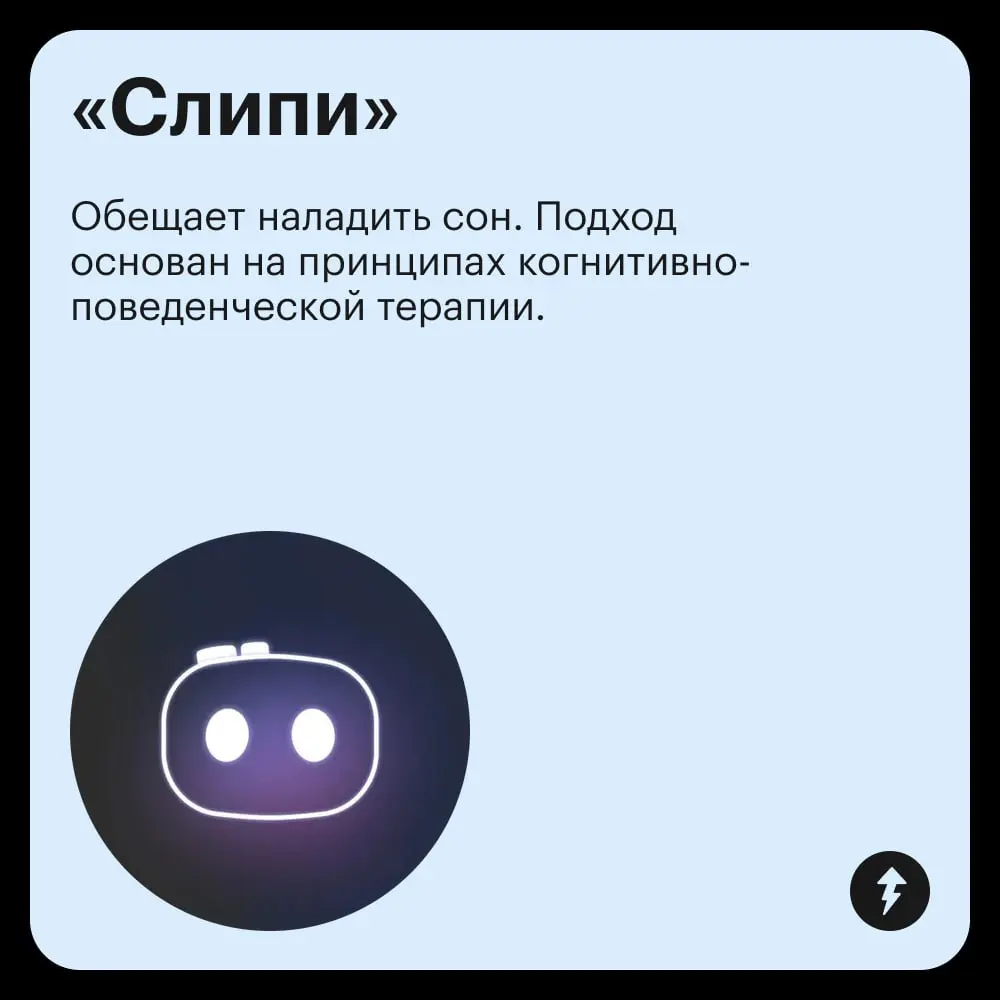 «Слипи»

Обещает наладить сон. Подход основан на принципах когнитивно-поведенческой терапии.